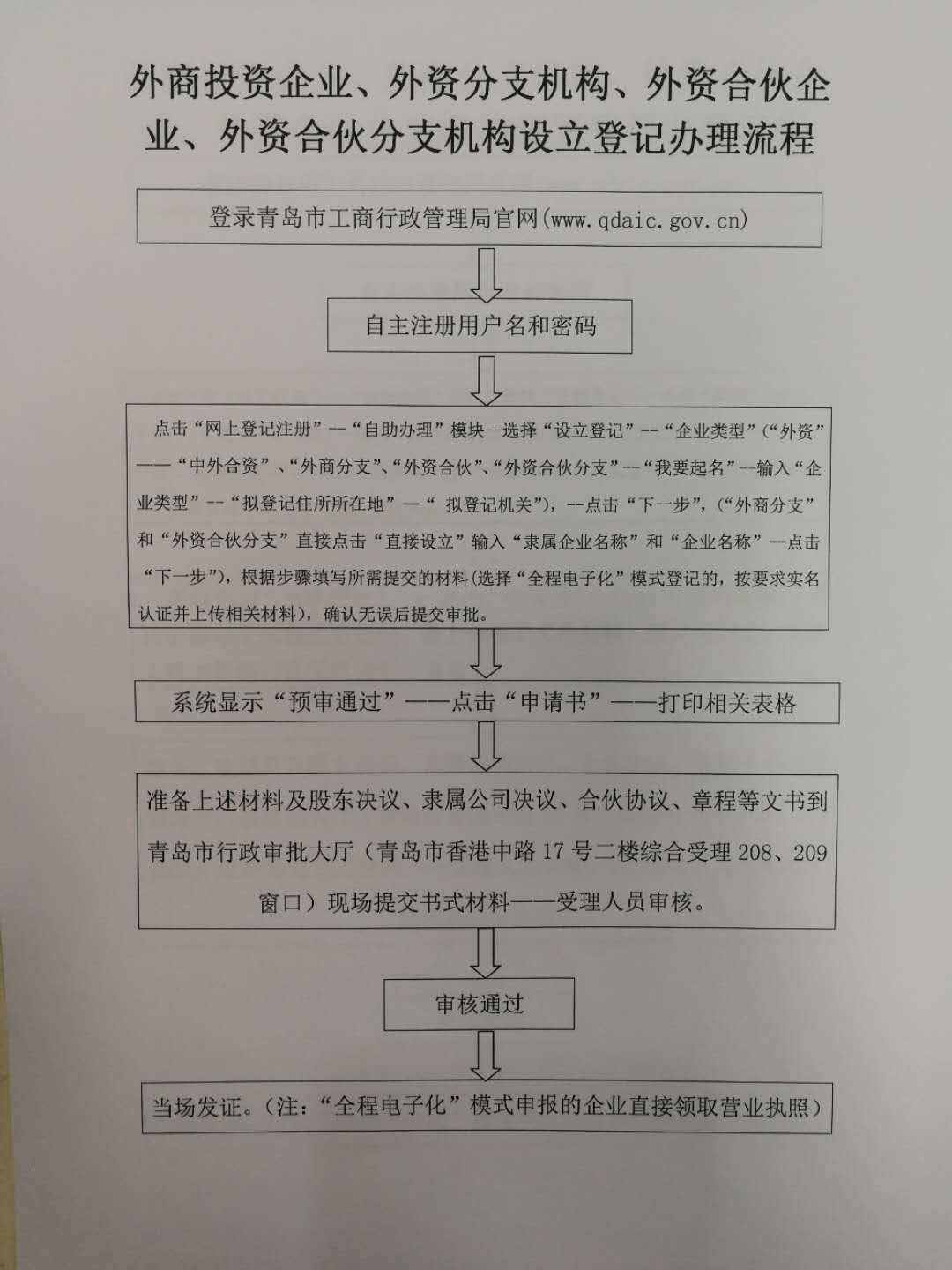 外商投资企业、外资分支机构、外资合伙企业、外资合伙分支机构设立登记办理流程

登录青岛市工商行政管理局官网(www.qdaic.gov.cn)

自主注册用户名和密码

点击“网上登记注册”--“自助办理”模块--选择“设立登记”--“企业类型”(“外资”——“中外合资”、“外商分支”、“外资合伙”、“外资合伙分支”--“我要起名”--输入“企业类型”--“拟登记住所所在地”—“ 拟登记机关”),--点击“下一步”,(“外商分支”和“外资合伙分支”直接点击“直接设立”输入“隶属企业名称”和“企业名称”--点击“下一步”),根据步骤填写所需提交的材料(选择“全程电子化”模式登记的,按要求实名认证并上传相关材料),确认无误后提交审批。

系统显示“预审通过”——点击“申请书”——打印相关表格

准备上述材料及股东决议、隶属公司决议、合伙协议、章程等文书到青岛市行政审批大厅(青岛市香港中路17号二楼综合受理208、209窗口)现场提交书式材料——受理人员审核。

审核通过

当场发证。(注:“全程电子化”模式申报的企业直接领取营业执照)